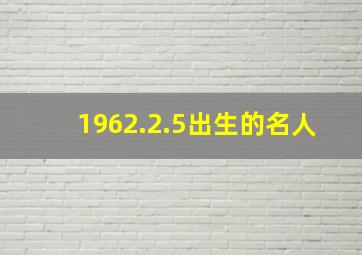 1962.2.5出生的名人